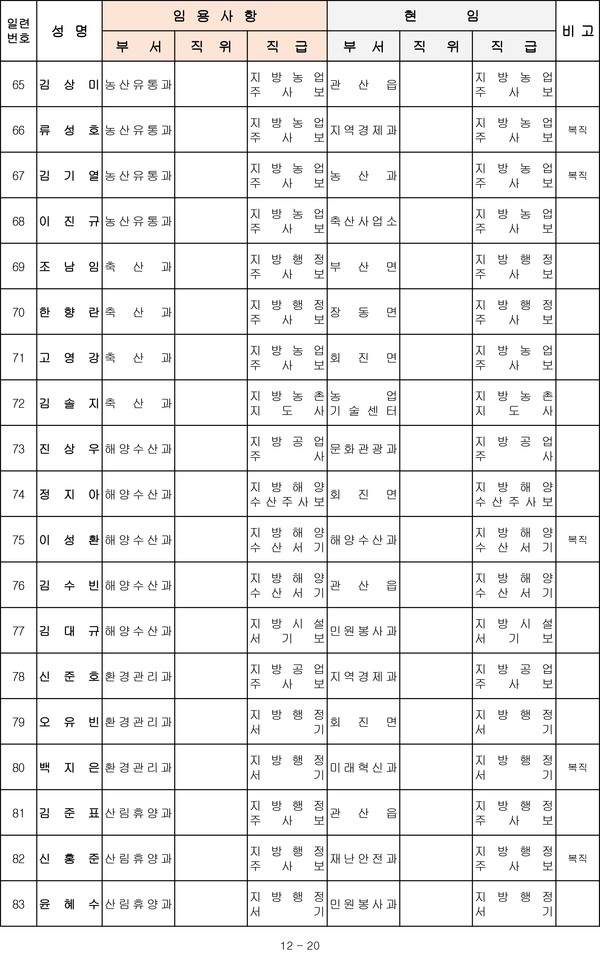 | 일련번호 | 성명 | 임용사항 부서 | 임용사항 직위 | 임용사항 직급 | 현임 부서 | 현임 직위 | 현임 직급 | 비고 |
|---|---|---|---|---|---|---|---|---|
| 65 | 김상미 | 농산유통과 | | 지방농업주사보 | 관산읍 | | 지방농업주사보 | |
| 66 | 류성호 | 농산유통과 | | 지방농업주사보 | 지역경제과 | | 지방농업주사보 | 복직 |
| 67 | 김기열 | 농산유통과 | | 지방농업주사보 | 농산과 | | 지방농업주사보 | 복직 |
| 68 | 이진규 | 농산유통과 | | 지방농업주사보 | 축산사업소 | | 지방농업주사보 | |
| 69 | 조남임 | 축산과 | | 지방행정주사보 | 부산면 | | 지방행정주사보 | |
| 70 | 한향란 | 축산과 | | 지방행정주사보 | 장동면 | | 지방행정주사보 | |
| 71 | 고영강 | 축산과 | | 지방농업주사보 | 회진면 | | 지방농업주사보 | |
| 72 | 김솔지 | 축산과 | | 지방농촌지도사 | 농업기술센터 | | 지방농촌지도사 | |
| 73 | 진상우 | 해양수산과 | | 지방공업주사 | 문화관광과 | | 지방공업주사 | |
| 74 | 정지아 | 해양수산과 | | 지방해양수산주사보 | 회진면 | | 지방해양수산주사보 | |
| 75 | 이성환 | 해양수산과 | | 지방해양수산서기 | 해양수산과 | | 지방해양수산서기 | 복직 |
| 76 | 김수빈 | 해양수산과 | | 지방해양수산서기 | 관산읍 | | 지방해양수산서기 | |
| 77 | 김대규 | 해양수산과 | | 지방시설서기보 | 민원봉사과 | | 지방시설서기보 | |
| 78 | 신준호 | 환경관리과 | | 지방공업주사보 | 지역경제과 | | 지방공업주사보 | |
| 79 | 오유빈 | 환경관리과 | | 지방행정서기 | 회진면 | | 지방행정서기 | |
| 80 | 백지은 | 환경관리과 | | 지방행정서기 | 미래혁신과 | | 지방행정서기 | 복직 |
| 81 | 김준표 | 산림휴양과 | | 지방행정주사보 | 관산읍 | | 지방행정주사보 | |
| 82 | 신홍준 | 산림휴양과 | | 지방행정주사보 | 재난안전과 | | 지방행정주사보 | 복직 |
| 83 | 윤혜수 | 산림휴양과 | | 지방행정서기 | 민원봉사과 | | 지방행정서기 | |

12 - 20